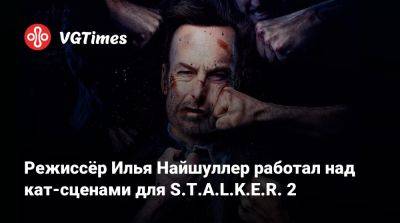 VGTimes

Режиссёр Илья Найшуллер работал над кат-сценами для S.T.A.L.K.E.R. 2